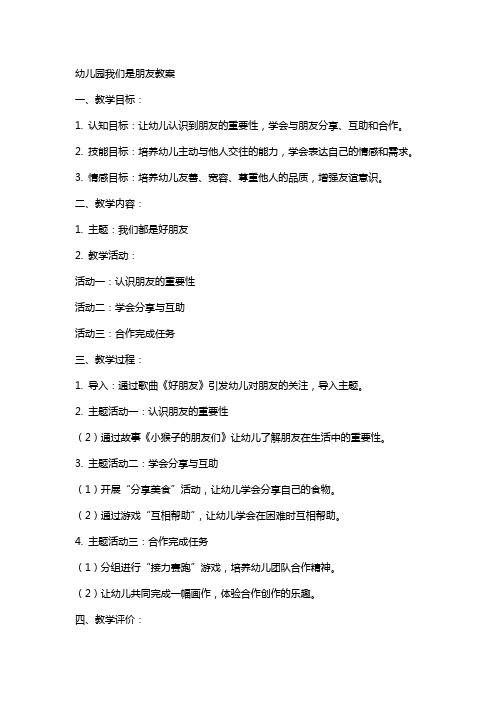 幼儿园我们是朋友教案

一、教学目标：

1. 认知目标：让幼儿认识到朋友的重要性，学会与朋友分享、互助和合作。

2. 技能目标：培养幼儿主动与他人交往的能力，学会表达自己的情感和需求。

3. 情感目标：培养幼儿友善、宽容、尊重他人的品质，增强友谊意识。

二、教学内容：

1. 主题：我们都是好朋友

2. 教学活动：

活动一：认识朋友的重要性

活动二：学会分享与互助

活动三：合作完成任务

三、教学过程：

1. 导入：通过歌曲《好朋友》引发幼儿对朋友的关注，导入主题。

2. 主题活动一：认识朋友的重要性

（2）通过故事《小猴子的朋友们》让幼儿了解朋友在生活中的重要性。

3. 主题活动二：学会分享与互助

（1）开展“分享美食”活动，让幼儿学会分享自己的食物。

（2）通过游戏“互相帮助”，让幼儿学会在困难时互相帮助。

4. 主题活动三：合作完成任务

（1）分组进行“接力赛跑”游戏，培养幼儿团队合作精神。

（2）让幼儿共同完成一幅画作，体验合作创作的乐趣。

四、教学评价：